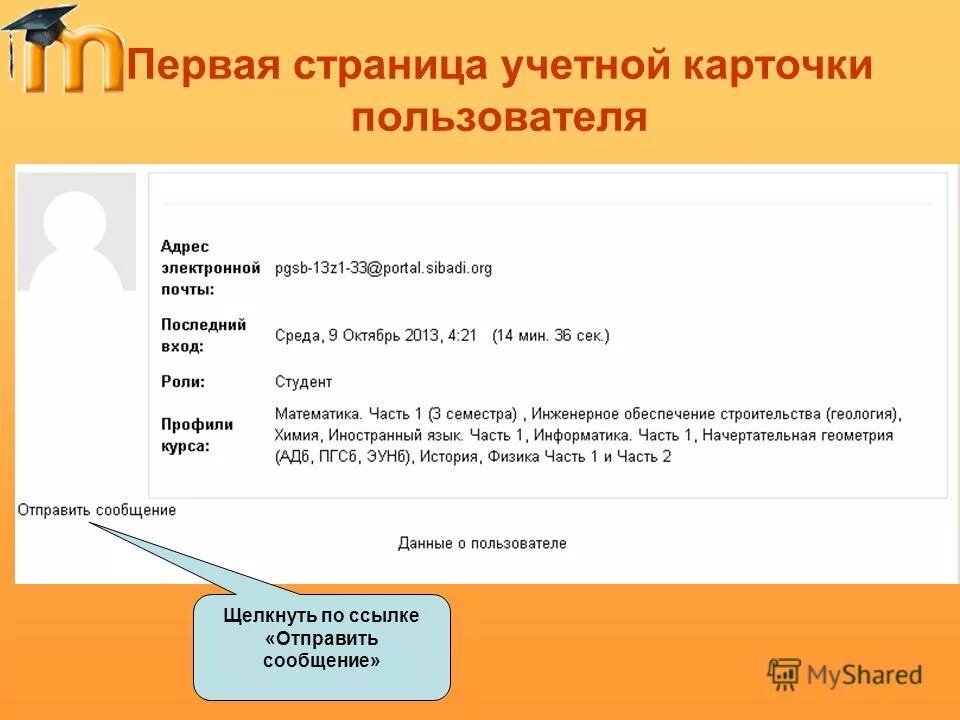 Первая страница учетной карточки пользователя

Адрес электронной почты: pgsb-13z1-33@portal.sibadi.org

Последний вход: Среда, 9 Октябрь 2013, 4:21 (14 мин. 36 сек.)

Роли: Студент

Профили курса: Математика. Часть 1 (3 семестра) , Инженерное обеспечение строительства (геология), Химия, Иностранный язык. Часть 1, Информатика. Часть 1, Начертательная геометрия (АДб, ПГСб, ЭУНб), История, Физика Часть 1 и Часть 2

Отправить сообщение

Данные о пользователе

Щелкнуть по ссылке «Отправить сообщение»

MyShared